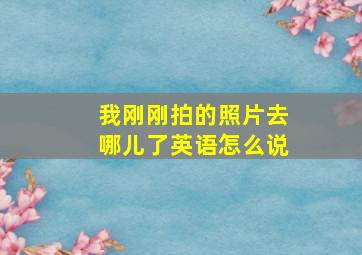 我刚刚拍的照片去哪儿了英语怎么说